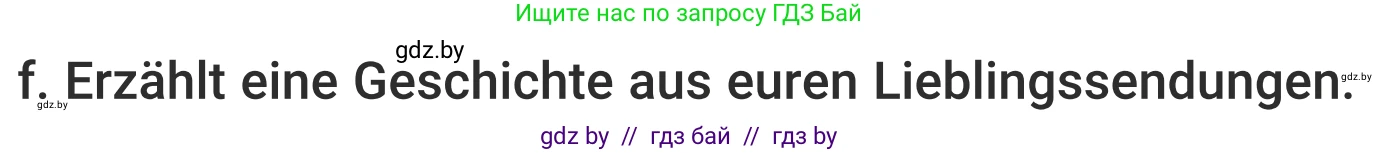 Ищите нас по запросу ГДЗ Бай

gdz.by

f. Erzählt eine Geschichte aus euren Lieblingssendungen.

gdz.by

gdz.by

gdz by // гдз бай // гдз by